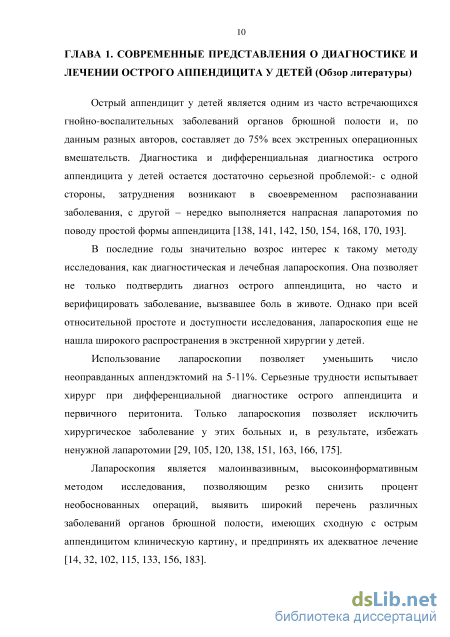 10

ГЛАВА 1. СОВРЕМЕННЫЕ ПРЕДСТАВЛЕНИЯ О ДИАГНОСТИКЕ И ЛЕЧЕНИИ ОСТРОГО АППЕНДИЦИТА У ДЕТЕЙ (Обзор литературы)

Острый аппендицит у детей является одним из часто встречающихся гнойно-воспалительных заболеваний органов брюшной полости и, по данным разных авторов, составляет до 75% всех экстренных операционных вмешательств. Диагностика и дифференциальная диагностика острого аппендицита у детей остается достаточно серьезной проблемой:- с одной стороны, затруднения возникают в своевременном распознавании заболевания, с другой – нередко выполняется напрасная лапаротомия по поводу простой формы аппендицита [138, 141, 142, 150, 154, 168, 170, 193].

В последние годы значительно возрос интерес к такому методу исследования, как диагностическая и лечебная лапароскопия. Она позволяет не только подтвердить диагноз острого аппендицита, но часто и верифицировать заболевание, вызвавшее боль в животе. Однако при всей относительной простоте и доступности исследования, лапароскопия еще не нашла широкого распространения в экстренной хирургии у детей.

Использование лапароскопии позволяет уменьшить число неоправданных аппендэктомий на 5-11%. Серьезные трудности испытывает хирург при дифференциальной диагностике острого аппендицита и первичного перитонита. Только лапароскопия позволяет исключить хирургическое заболевание у этих больных и, в результате, избежать ненужной лапаротомии [29, 105, 120, 138, 151, 163, 166, 175].

Лапароскопия является малоинвазивным, высокоинформативным методом исследования, позволяющим резко снизить процент необоснованных операций, выявить широкий перечень различных заболеваний органов брюшной полости, имеющих сходную с острым аппендицитом клиническую картину, и предпринять их адекватное лечение [14, 32, 102, 115, 133, 156, 183].

dsLib.net
библиотека диссертаций